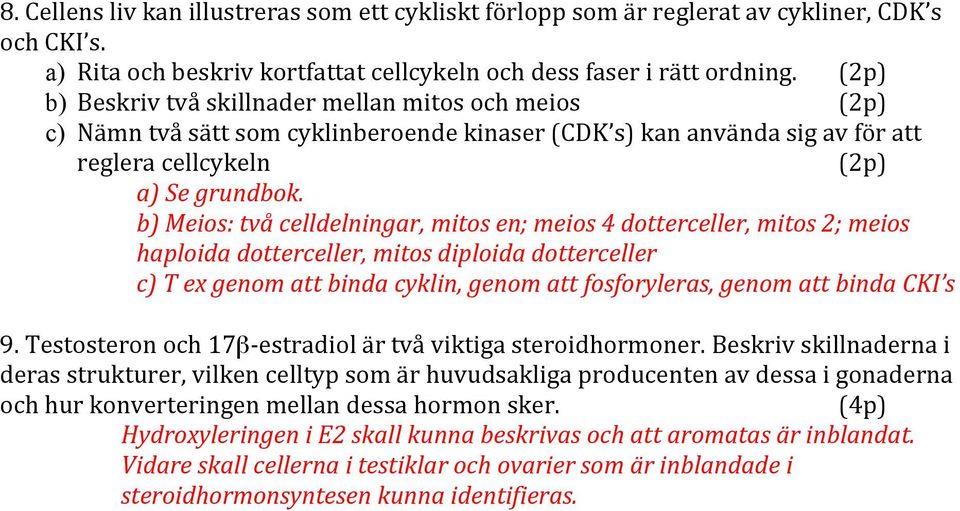 8. Cellens liv kan illustreras som ett cykliskt förlopp som är reglerat av cykliner, CDK's och CKI's.

a) Rita och beskriv kortfattat cellcykeln och dess faser i rätt ordning. (2p)
b) Beskriv två skillnader mellan mitos och meios (2p)
c) Nämn två sätt som cyklinberoende kinaser (CDK's) kan använda sig av för att reglera cellcykeln (2p)

a) Se grundbok.
b) Meios: två celldelningar, mitos en; meios 4 dotterceller, mitos 2; meios haploida dotterceller, mitos diploida dotterceller
c) T ex genom att binda cyklin, genom att fosforyleras, genom att binda CKI's

9. Testosteron och 17β-estradiol är två viktiga steroidhormoner. Beskriv skillnaderna i deras strukturer, vilken celltyp som är huvudsakliga producenten av dessa i gonaderna och hur konverteringen mellan dessa hormon sker. (4p)

Hydroxyleringen i E2 skall kunna beskrivas och att aromatas är inblandat. Vidare skall cellerna i testiklar och ovarier som är inblandade i steroidhormonsyntesen kunna identifieras.